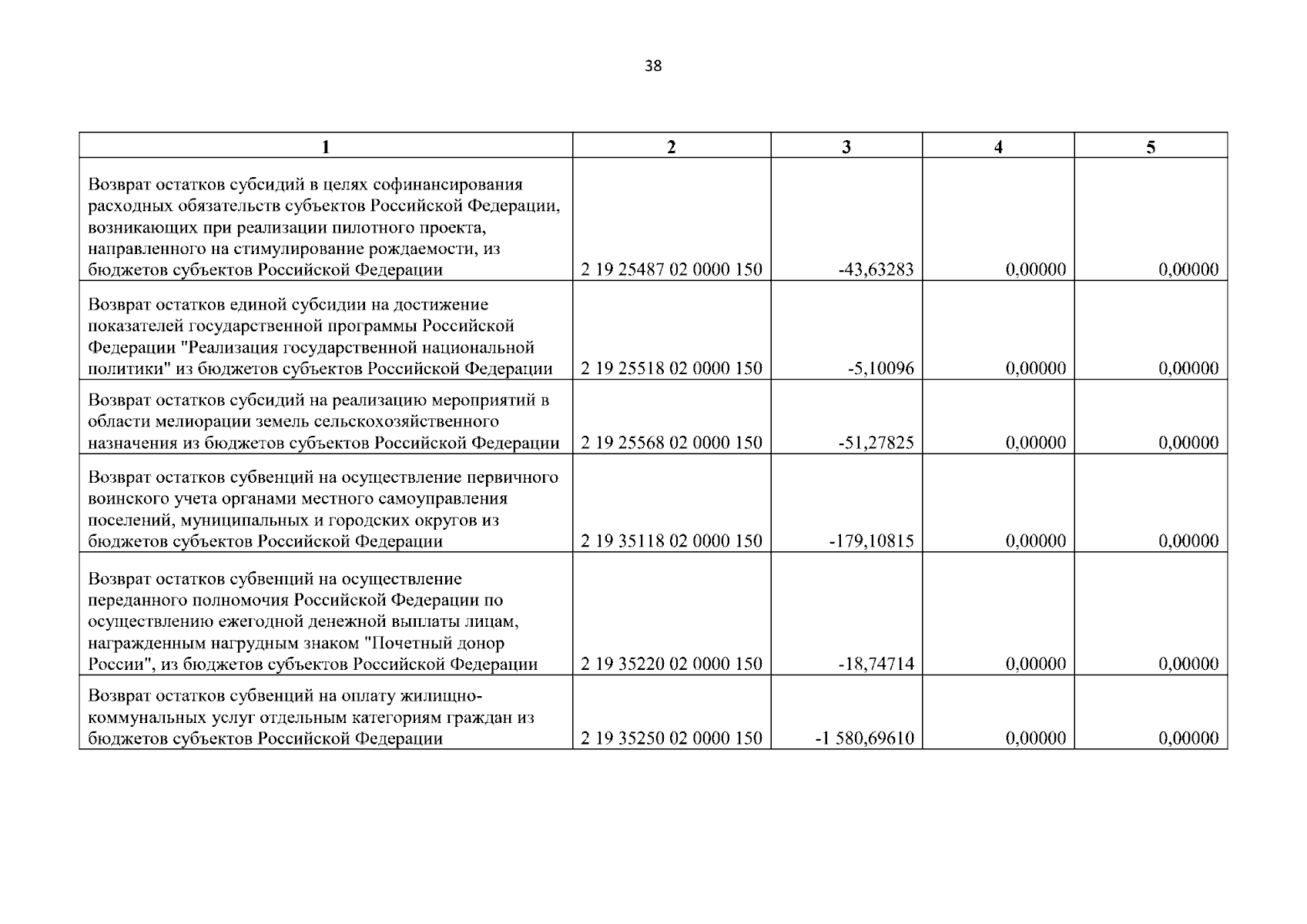 38

| 1 | 2 | 3 | 4 | 5 |
|---|---|---|---|---|
| Возврат остатков субсидий в целях софинансирования расходных обязательств субъектов Российской Федерации, возникающих при реализации пилотного проекта, направленного на стимулирование рождаемости, из бюджетов субъектов Российской Федерации | 2 19 25487 02 0000 150 | -43,63283 | 0,00000 | 0,00000 |
| Возврат остатков единой субсидии на достижение показателей государственной программы Российской Федерации "Реализация государственной национальной политики" из бюджетов субъектов Российской Федерации | 2 19 25518 02 0000 150 | -5,10096 | 0,00000 | 0,00000 |
| Возврат остатков субсидий на реализацию мероприятий в области мелиорации земель сельскохозяйственного назначения из бюджетов субъектов Российской Федерации | 2 19 25568 02 0000 150 | -51,27825 | 0,00000 | 0,00000 |
| Возврат остатков субвенций на осуществление первичного воинского учета органами местного самоуправления поселений, муниципальных и городских округов из бюджетов субъектов Российской Федерации | 2 19 35118 02 0000 150 | -179,10815 | 0,00000 | 0,00000 |
| Возврат остатков субвенций на осуществление переданного полномочия Российской Федерации по осуществлению ежегодной денежной выплаты лицам, награжденным нагрудным знаком "Почетный донор России", из бюджетов субъектов Российской Федерации | 2 19 35220 02 0000 150 | -18,74714 | 0,00000 | 0,00000 |
| Возврат остатков субвенций на оплату жилищно-коммунальных услуг отдельным категориям граждан из бюджетов субъектов Российской Федерации | 2 19 35250 02 0000 150 | -1 580,69610 | 0,00000 | 0,00000 |